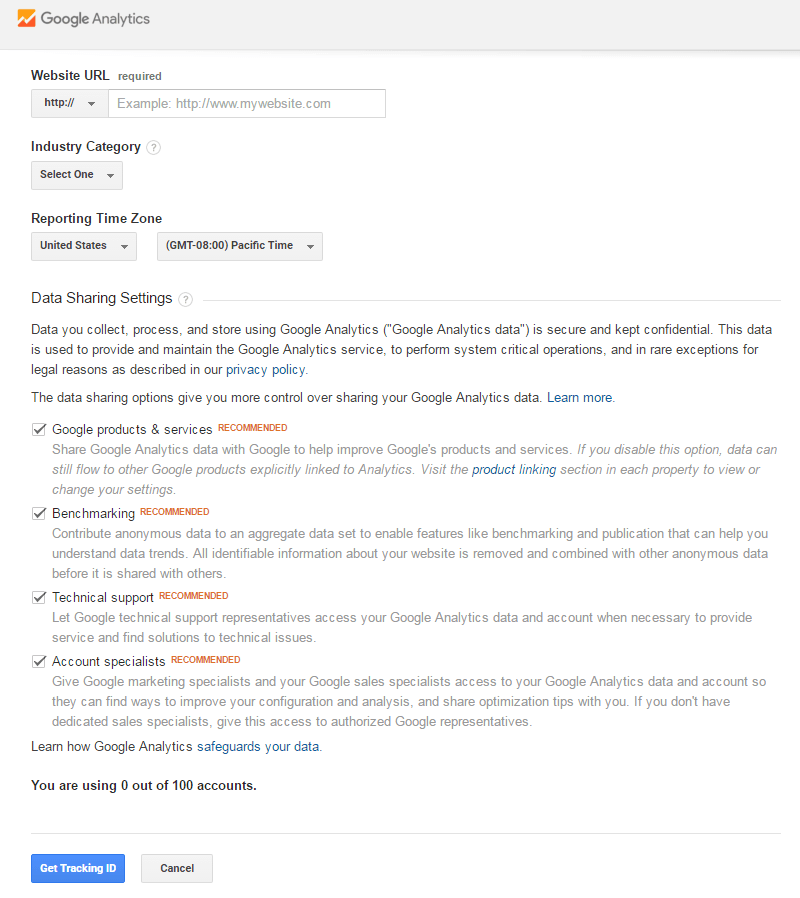 Google Analytics

Website URL required

http:// Example: http://www.mywebsite.com

Industry Category ?

Select One

Reporting Time Zone

United States (GMT-08:00) Pacific Time

Data Sharing Settings ?

Data you collect, process, and store using Google Analytics ("Google Analytics data") is secure and kept confidential. This data is used to provide and maintain the Google Analytics service, to perform system critical operations, and in rare exceptions for legal reasons as described in our privacy policy.

The data sharing options give you more control over sharing your Google Analytics data. Learn more.

Google products & services RECOMMENDED
Share Google Analytics data with Google to help improve Google's products and services. If you disable this option, data can still flow to other Google products explicitly linked to Analytics. Visit the product linking section in each property to view or change your settings.

Benchmarking RECOMMENDED
Contribute anonymous data to an aggregate data set to enable features like benchmarking and publication that can help you understand data trends. All identifiable information about your website is removed and combined with other anonymous data before it is shared with others.

Technical support RECOMMENDED
Let Google technical support representatives access your Google Analytics data and account when necessary to provide service and find solutions to technical issues.

Account specialists RECOMMENDED
Give Google marketing specialists and your Google sales specialists access to your Google Analytics data and account so they can find ways to improve your configuration and analysis, and share optimization tips with you. If you don't have dedicated sales specialists, give this access to authorized Google representatives.

Learn how Google Analytics safeguards your data.

You are using 0 out of 100 accounts.

Get Tracking ID Cancel